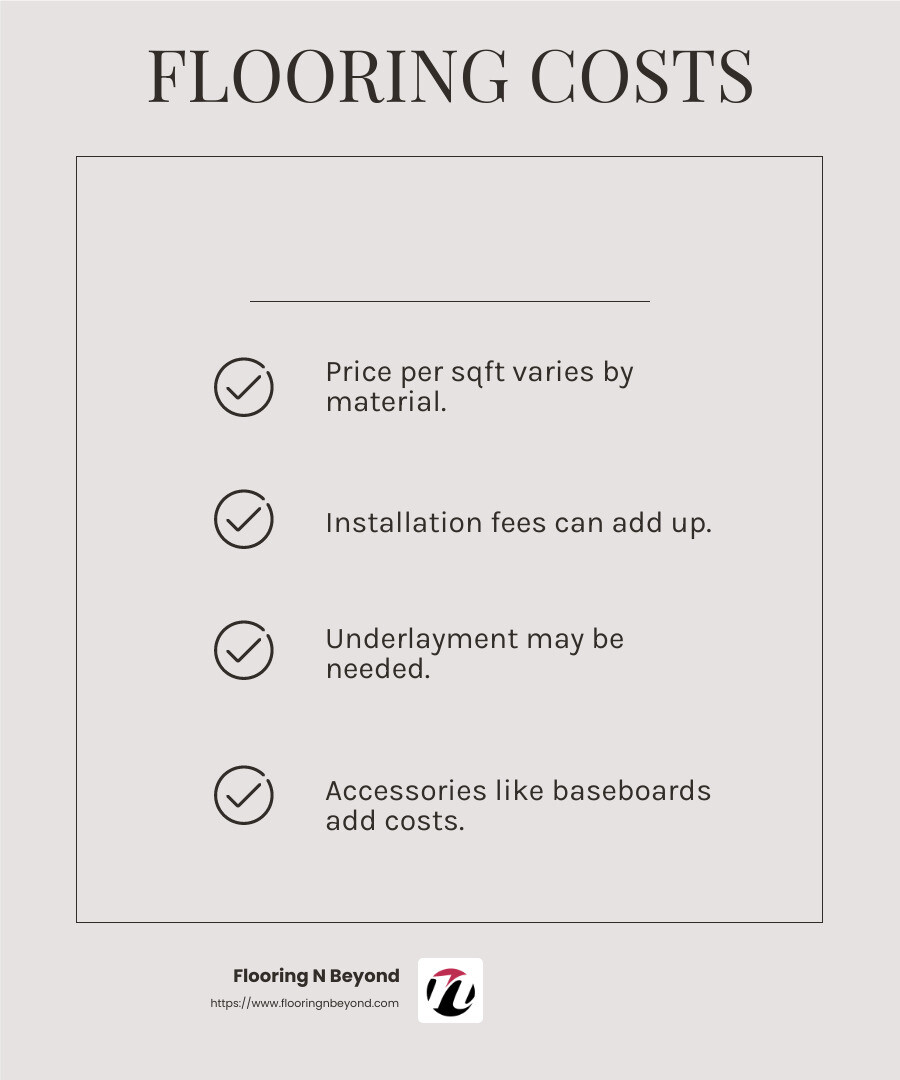 FLOORING COSTS

Price per sqft varies by material.

Installation fees can add up.

Underlayment may be needed.

Accessories like baseboards add costs.

Flooring N Beyond
https://www.flooringnbeyond.com